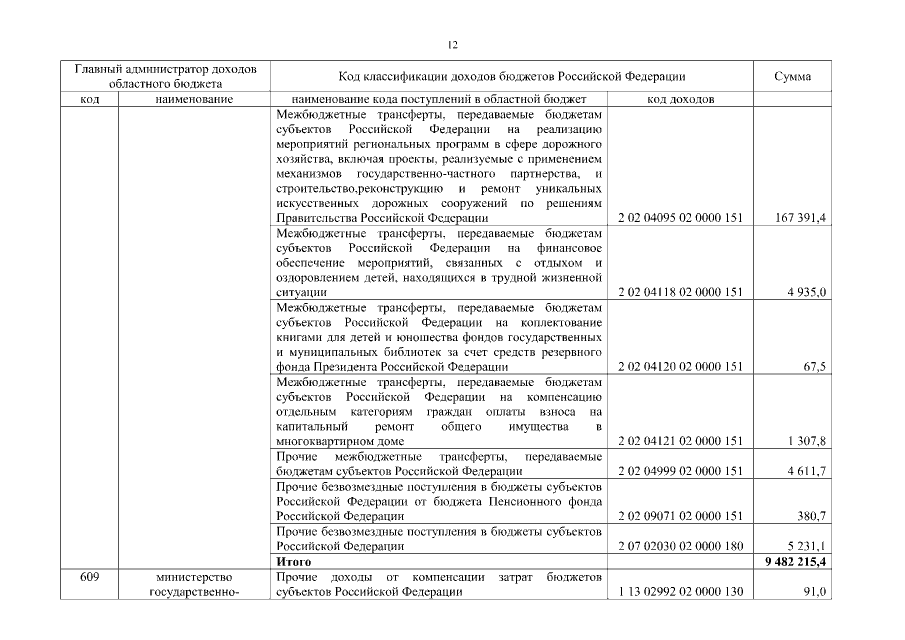 12

| Главный администратор доходов областного бюджета | | Код классификации доходов бюджетов Российской Федерации | | Сумма |
|---|---|---|---|---|
| код | наименование | наименование кода поступлений в областной бюджет | код доходов | |
| | | Межбюджетные трансферты, передаваемые бюджетам субъектов Российской Федерации на реализацию мероприятий региональных программ в сфере дорожного хозяйства, включая проекты, реализуемые с применением механизмов государственно-частного партнерства, и строительство,реконструкцию и ремонт уникальных искусственных дорожных сооружений по решениям Правительства Российской Федерации | 2 02 04095 02 0000 151 | 167 391,4 |
| | | Межбюджетные трансферты, передаваемые бюджетам субъектов Российской Федерации на финансовое обеспечение мероприятий, связанных с отдыхом и оздоровлением детей, находящихся в трудной жизненной ситуации | 2 02 04118 02 0000 151 | 4 935,0 |
| | | Межбюджетные трансферты, передаваемые бюджетам субъектов Российской Федерации на комплектование книгами для детей и юношества фондов государственных и муниципальных библиотек за счет средств резервного фонда Президента Российской Федерации | 2 02 04120 02 0000 151 | 67,5 |
| | | Межбюджетные трансферты, передаваемые бюджетам субъектов Российской Федерации на компенсацию отдельным категориям граждан оплаты взноса на капитальный ремонт общего имущества в многоквартирном доме | 2 02 04121 02 0000 151 | 1 307,8 |
| | | Прочие межбюджетные трансферты, передаваемые бюджетам субъектов Российской Федерации | 2 02 04999 02 0000 151 | 4 611,7 |
| | | Прочие безвозмездные поступления в бюджеты субъектов Российской Федерации от бюджета Пенсионного фонда Российской Федерации | 2 02 09071 02 0000 151 | 380,7 |
| | | Прочие безвозмездные поступления в бюджеты субъектов Российской Федерации | 2 07 02030 02 0000 180 | 5 231,1 |
| | | **Итого** | | **9 482 215,4** |
| 609 | министерство государственно- | Прочие доходы от компенсации затрат бюджетов субъектов Российской Федерации | 1 13 02992 02 0000 130 | 91,0 |